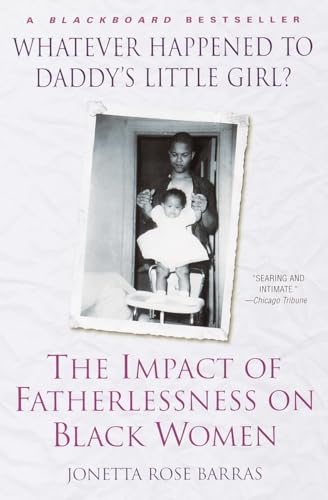 A BLACKBOARD BESTSELLER

WHATEVER HAPPENED TO DADDY'S LITTLE GIRL?

"SEARING AND INTIMATE."
—Chicago Tribune

THE IMPACT OF FATHERLESSNESS ON BLACK WOMEN

JONETTA ROSE BARRAS